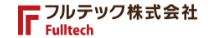 フルテック株式会社
Fulltech